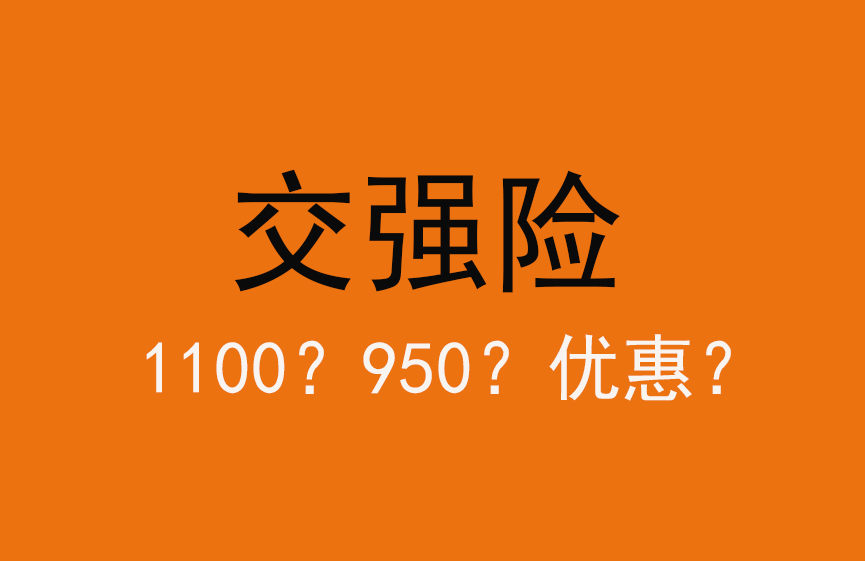 交强险

1100？950？优惠？